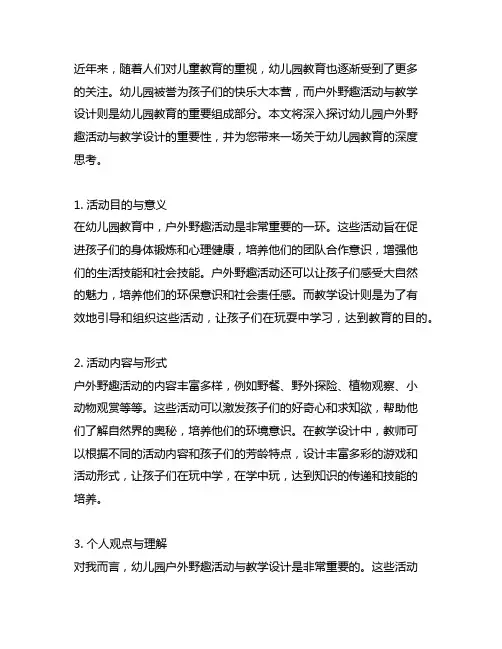 近年来，随着人们对儿童教育的重视，幼儿园教育也逐渐受到了更多的关注。幼儿园被誉为孩子们的快乐大本营，而户外野趣活动与教学设计则是幼儿园教育的重要组成部分。本文将深入探讨幼儿园户外野趣活动与教学设计的重要性，并为您带来一场关于幼儿园教育的深度思考。

1. 活动目的与意义
在幼儿园教育中，户外野趣活动是非常重要的一环。这些活动旨在促进孩子们的身体锻炼和心理健康，培养他们的团队合作意识，增强他们的生活技能和社会技能。户外野趣活动还可以让孩子们感受大自然的魅力，培养他们的环保意识和社会责任感。而教学设计则是为了有效地引导和组织这些活动，让孩子们在玩耍中学习，达到教育的目的。

2. 活动内容与形式
户外野趣活动的内容丰富多样，例如野餐、野外探险、植物观察、小动物观赏等等。这些活动可以激发孩子们的好奇心和求知欲，帮助他们了解自然界的奥秘，培养他们的环境意识。在教学设计中，教师可以根据不同的活动内容和孩子们的芳龄特点，设计丰富多彩的游戏和活动形式，让孩子们在玩中学，在学中玩，达到知识的传递和技能的培养。

3. 个人观点与理解
对我而言，幼儿园户外野趣活动与教学设计是非常重要的。这些活动